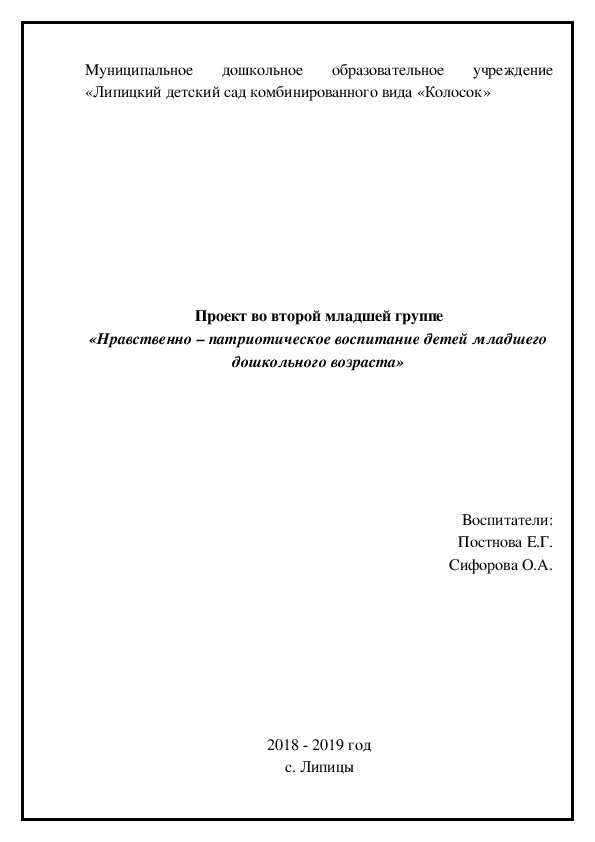 Муниципальное дошкольное образовательное учреждение «Липицкий детский сад комбинированного вида «Колосок»

Проект во второй младшей группе
«Нравственно – патриотическое воспитание детей младшего дошкольного возраста»

Воспитатели:
Постнова Е.Г.
Сифорова О.А.

2018 - 2019 год
с. Липицы